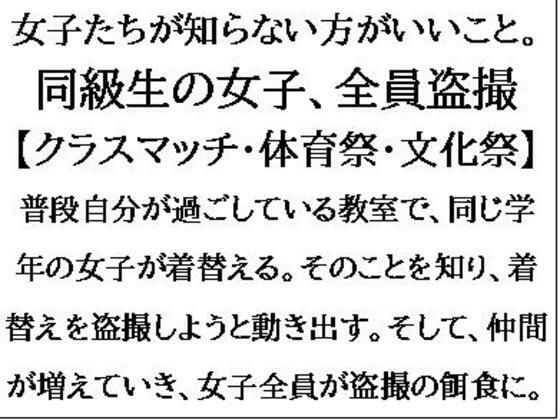 女子たちが知らない方がいいこと。
同級生の女子、全員盗撮
【クラスマッチ・体育祭・文化祭】

普段自分が過ごしている教室で、同じ学年の女子が着替える。そのことを知り、着替えを盗撮しようと動き出す。そして、仲間が増えていき、女子全員が盗撮の餌食に。